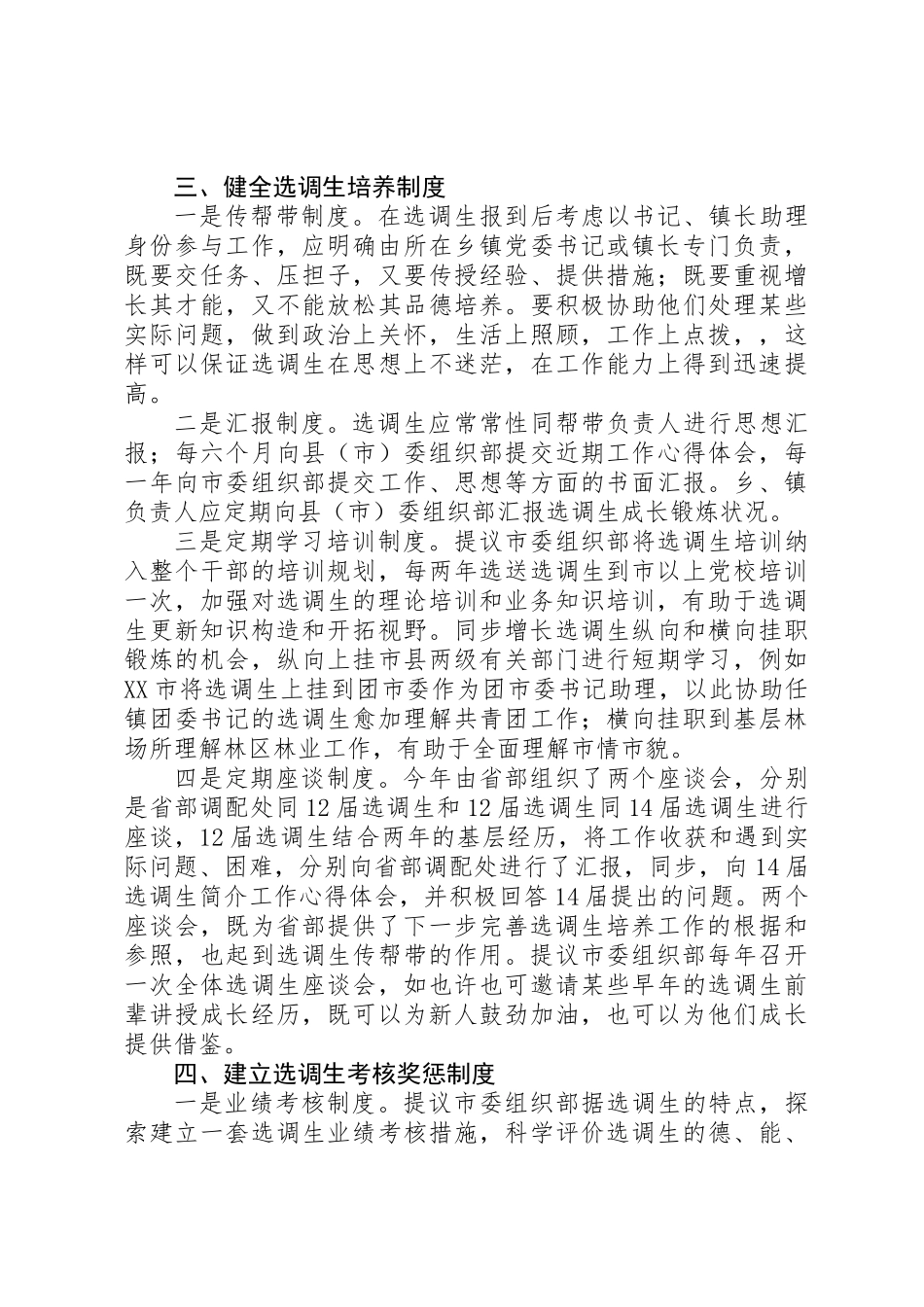 三、健全选调生培养制度

一是传帮带制度。在选调生报到后考虑以书记、镇长助理身份参与工作，应明确由所在乡镇党委书记或镇长专门负责，既要交任务、压担子，又要传授经验、提供措施；既要重视增长其才能，又不能放松其品德培养。要积极协助他们处理某些实际问题，做到政治上关怀，生活上照顾，工作上点拨，，这样可以保证选调生在思想上不迷茫，在工作能力上得到迅速提高。

二是汇报制度。选调生应常常性同帮带负责人进行思想汇报；每六个月向县（市）委组织部提交近期工作心得体会，每一年向市委组织部提交工作、思想等方面的书面汇报。乡、镇负责人应定期向县（市）委组织部汇报选调生成长锻炼状况。

三是定期学习培训制度。提议市委组织部将选调生培训纳入整个干部的培训规划，每两年选送选调生到市以上党校培训一次，加强对选调生的理论培训和业务知识培训，有助于选调生更新知识构造和开拓视野。同步增长选调生纵向和横向挂职锻炼的机会，纵向上挂市县两级有关部门进行短期学习，例如XX市将选调生上挂到团市委作为团市委书记助理，以此协助任镇团委书记的选调生愈加理解共青团工作；横向挂职到基层林场所理解林区林业工作，有助于全面理解市情市貌。

四是定期座谈制度。今年由省部组织了两个座谈会，分别是省部调配处同12届选调生和12届选调生同14届选调生进行座谈，12届选调生结合两年的基层经历，将工作收获和遇到实际问题、困难，分别向省部调配处进行了汇报，同步，向14届选调生简介工作心得体会，并积极回答14届提出的问题。两个座谈会，既为省部提供了下一步完善选调生培养工作的根据和参照，也起到选调生传帮带的作用。提议市委组织部每年召开一次全体选调生座谈会，如也许也可邀请某些早年的选调生前辈讲授成长经历，既可以为新人鼓劲加油，也可以为他们成长提供借鉴。

四、建立选调生考核奖惩制度

一是业绩考核制度。提议市委组织部据选调生的特点，探索建立一套选调生业绩考核措施，科学评价选调生的德、能、